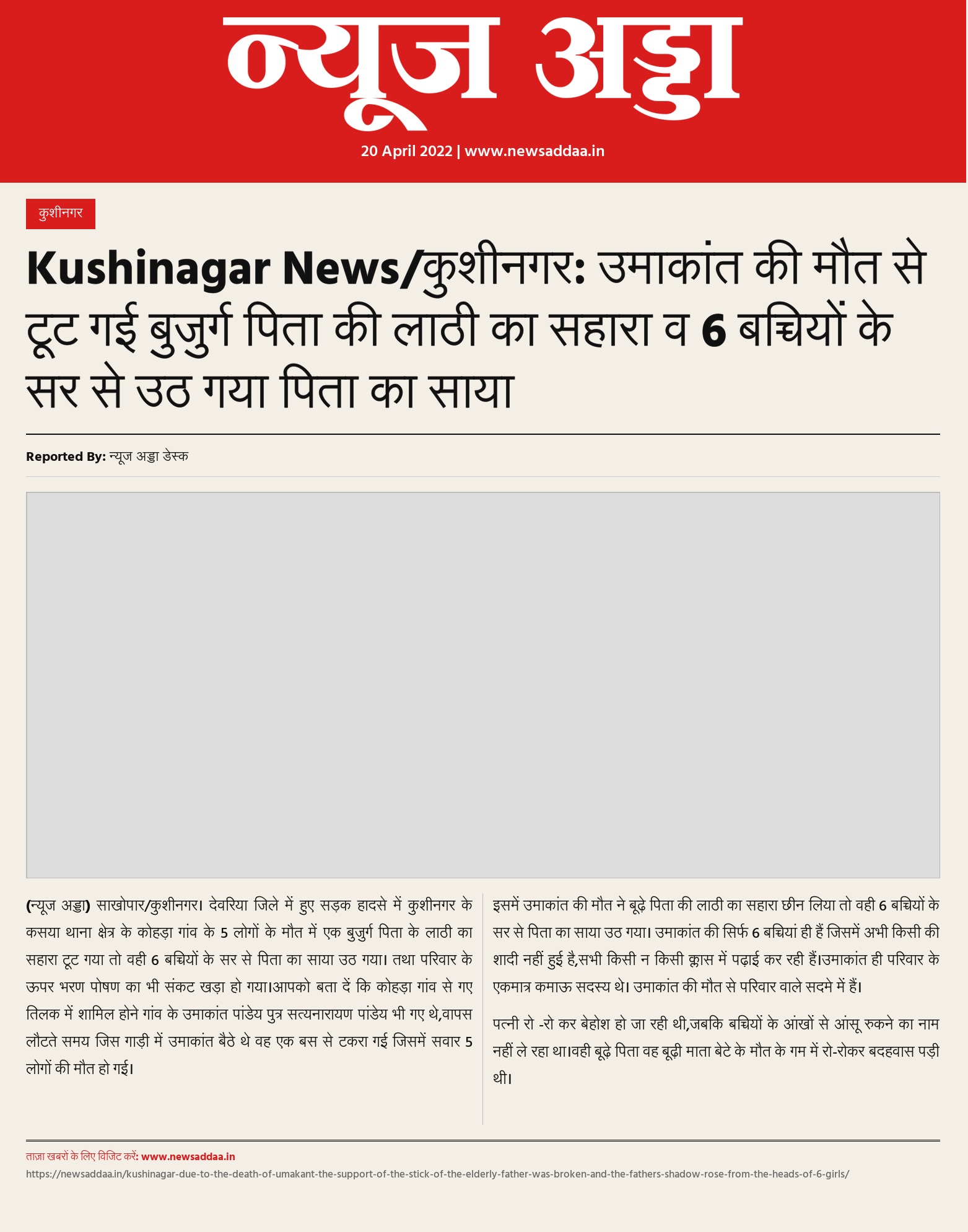 न्यूज अड्डा

20 April 2022 | www.newsaddaa.in

कुशीनगर

Kushinagar News/कुशीनगर: उमाकांत की मौत से टूट गई बुजुर्ग पिता की लाठी का सहारा व 6 बच्चियों के सर से उठ गया पिता का साया

Reported By: न्यूज अड्डा डेस्क

(न्यूज अड्डा) साखोपार/कुशीनगर। देवरिया जिले में हुए सड़क हादसे में कुशीनगर के कसया थाना क्षेत्र के कोहड़ा गांव के 5 लोगों के मौत में एक बुजुर्ग पिता के लाठी का सहारा टूट गया तो वही 6 बच्चियों के सर से पिता का साया उठ गया। तथा परिवार के ऊपर भरण पोषण का भी संकट खड़ा हो गया।आपको बता दें कि कोहड़ा गांव से गए तिलक में शामिल होने गांव के उमाकांत पांडेय पुत्र सत्यनारायण पांडेय भी गए थे,वापस लौटते समय जिस गाड़ी में उमाकांत बैठे थे वह एक बस से टकरा गई जिसमें सवार 5 लोगों की मौत हो गई।

इसमें उमाकांत की मौत ने बूढ़े पिता की लाठी का सहारा छीन लिया तो वही 6 बच्चियों के सर से पिता का साया उठ गया। उमाकांत की सिर्फ 6 बच्चियां ही हैं जिसमें अभी किसी की शादी नहीं हुई है,सभी किसी न किसी क्लास में पढ़ाई कर रही हैं।उमाकांत ही परिवार के एकमात्र कमाऊ सदस्य थे। उमाकांत की मौत से परिवार वाले सदमे में हैं।

पत्नी रो -रो कर बेहोश हो जा रही थी,जबकि बच्चियों के आंखों से आंसू रुकने का नाम नहीं ले रहा था।वही बूढ़े पिता वह बूढ़ी माता बेटे के मौत के गम में रो-रोकर बदहवास पड़ी थी।

ताज़ा खबरों के लिए विजिट करें: www.newsaddaa.in
https://newsaddaa.in/kushinagar-due-to-the-death-of-umakant-the-support-of-the-stick-of-the-elderly-father-was-broken-and-the-fathers-shadow-rose-from-the-heads-of-6-girls/